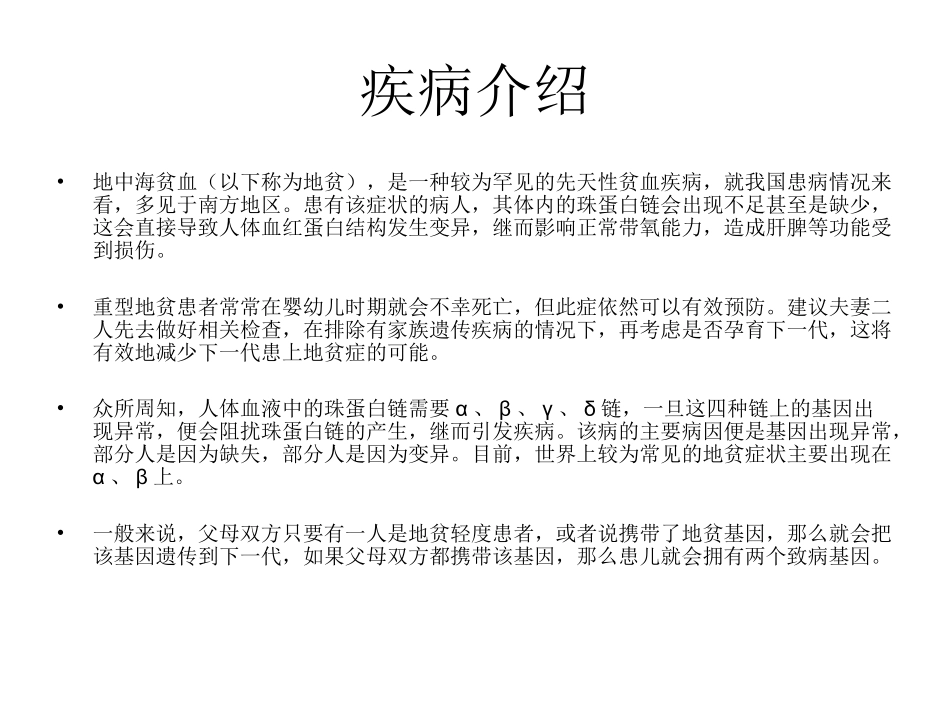 疾病介绍

• 地中海贫血（以下称为地贫），是一种较为罕见的先天性贫血疾病，就我国患病情况来看，多见于南方地区。患有该症状的病人，其体内的珠蛋白链会出现不足甚至是缺少，这会直接导致人体血红蛋白结构发生变异，继而影响正常带氧能力，造成肝脾等功能受到损伤。

• 重型地贫患者常常在婴幼儿时期就会不幸死亡，但此症依然可以有效预防。建议夫妻二人先去做好相关检查，在排除有家族遗传疾病的情况下，再考虑是否孕育下一代，这将有效地减少下一代患上地贫症的可能。

• 众所周知，人体血液中的珠蛋白链需要 α 、 β 、 γ 、 δ 链，一旦这四种链上的基因出现异常，便会阻扰珠蛋白链的产生，继而引发疾病。该病的主要病因便是基因出现异常，部分人是因为缺失，部分人是因为变异。目前，世界上较为常见的地贫症状主要出现在 α 、 β 上。

• 一般来说，父母双方只要有一人是地贫轻度患者，或者说携带了地贫基因，那么就会把该基因遗传到下一代，如果父母双方都携带该基因，那么患儿就会拥有两个致病基因。